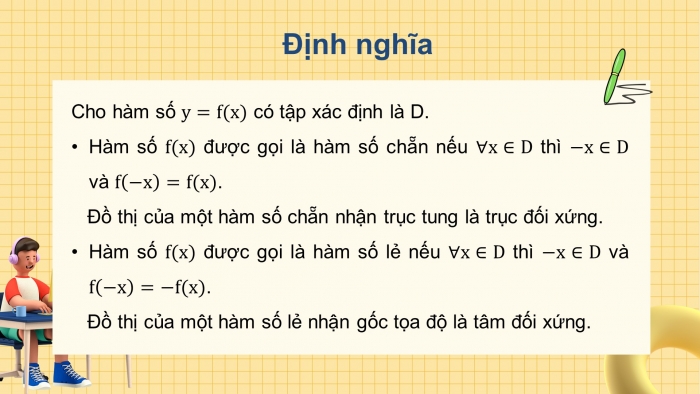 Định nghĩa

Cho hàm số $y = f(x)$ có tập xác định là D.

• Hàm số $f(x)$ được gọi là hàm số chẵn nếu $\forall x \in D$ thì $-x \in D$ và $f(-x) = f(x)$.

Đồ thị của một hàm số chẵn nhận trục tung là trục đối xứng.

• Hàm số $f(x)$ được gọi là hàm số lẻ nếu $\forall x \in D$ thì $-x \in D$ và $f(-x) = -f(x)$.

Đồ thị của một hàm số lẻ nhận gốc tọa độ là tâm đối xứng.